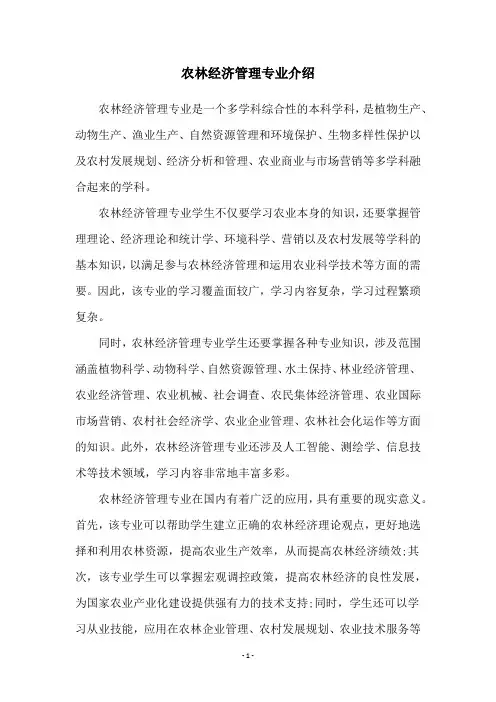 农林经济管理专业介绍

农林经济管理专业是一个多学科综合性的本科学科，是植物生产、动物生产、渔业生产、自然资源管理和环境保护、生物多样性保护以及农村发展规划、经济分析和管理、农业商业与市场营销等多学科融合起来的学科。

农林经济管理专业学生不仅要学习农业本身的知识，还要掌握管理理论、经济理论和统计学、环境科学、营销以及农村发展等学科的基本知识，以满足参与农林经济管理和运用农业科学技术等方面的需要。因此，该专业的学习覆盖面较广，学习内容复杂，学习过程繁琐复杂。

同时，农林经济管理专业学生还要掌握各种专业知识，涉及范围涵盖植物科学、动物科学、自然资源管理、水土保持、林业经济管理、农业经济管理、农业机械、社会调查、农民集体经济管理、农业国际市场营销、农村社会经济学、农业企业管理、农林社会化运作等方面的知识。此外，农林经济管理专业还涉及人工智能、测绘学、信息技术等技术领域，学习内容非常地丰富多彩。

农林经济管理专业在国内有着广泛的应用，具有重要的现实意义。首先，该专业可以帮助学生建立正确的农林经济理论观点，更好地选择和利用农林资源，提高农业生产效率，从而提高农林经济绩效；其次，该专业学生可以掌握宏观调控政策，提高农林经济的良性发展，为国家农业产业化建设提供强有力的技术支持；同时，学生还可以学习从业技能，应用在农林企业管理、农村发展规划、农业技术服务等

- 1 -